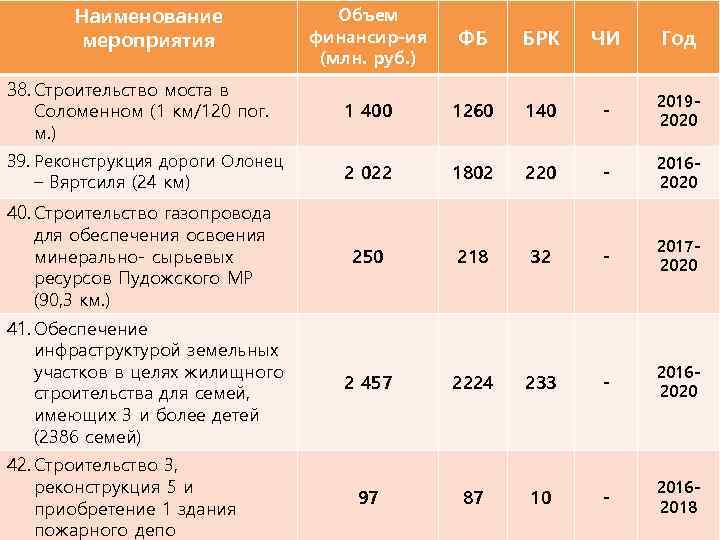 | Наименование мероприятия | Объем финансир-ия (млн. руб.) | ФБ | БРК | ЧИ | Год |
|---|---|---|---|---|---|
| 38. Строительство моста в Соломенном (1 км/120 пог. м.) | 1 400 | 1260 | 140 | - | 2019-2020 |
| 39. Реконструкция дороги Олонец – Вяртсиля (24 км) | 2 022 | 1802 | 220 | - | 2016-2020 |
| 40. Строительство газопровода для обеспечения освоения минерально- сырьевых ресурсов Пудожского МР (90,3 км.) | 250 | 218 | 32 | - | 2017-2020 |
| 41. Обеспечение инфраструктурой земельных участков в целях жилищного строительства для семей, имеющих 3 и более детей (2386 семей) | 2 457 | 2224 | 233 | - | 2016-2020 |
| 42. Строительство 3, реконструкция 5 и приобретение 1 здания пожарного депо | 97 | 87 | 10 | - | 2016-2018 |